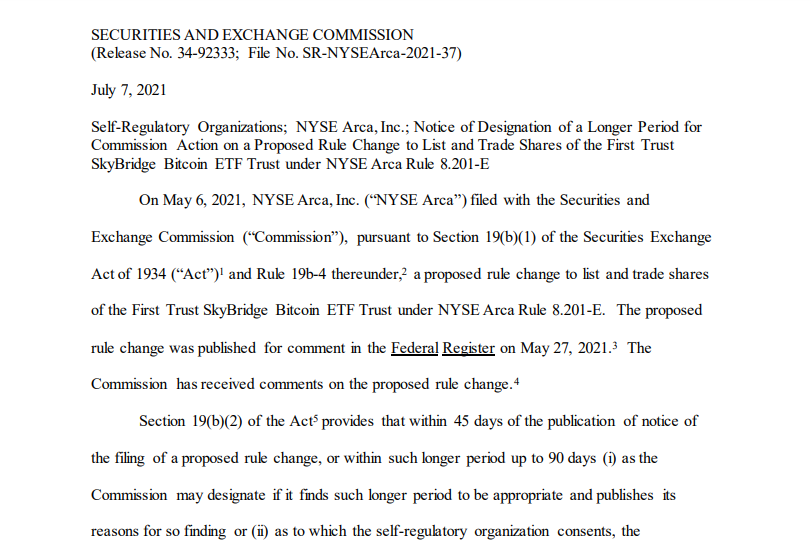 SECURITIES AND EXCHANGE COMMISSION
(Release No. 34-92333; File No. SR-NYSEArca-2021-37)

July 7, 2021

Self-Regulatory Organizations; NYSE Arca, Inc.; Notice of Designation of a Longer Period for Commission Action on a Proposed Rule Change to List and Trade Shares of the First Trust SkyBridge Bitcoin ETF Trust under NYSE Arca Rule 8.201-E

On May 6, 2021, NYSE Arca, Inc. ("NYSE Arca") filed with the Securities and Exchange Commission ("Commission"), pursuant to Section 19(b)(1) of the Securities Exchange Act of 1934 ("Act")$^1$ and Rule 19b-4 thereunder,$^2$ a proposed rule change to list and trade shares of the First Trust SkyBridge Bitcoin ETF Trust under NYSE Arca Rule 8.201-E. The proposed rule change was published for comment in the Federal Register on May 27, 2021.$^3$ The Commission has received comments on the proposed rule change.$^4$

Section 19(b)(2) of the Act$^5$ provides that within 45 days of the publication of notice of the filing of a proposed rule change, or within such longer period up to 90 days (i) as the Commission may designate if it finds such longer period to be appropriate and publishes its reasons for so finding or (ii) as to which the self-regulatory organization consents, the